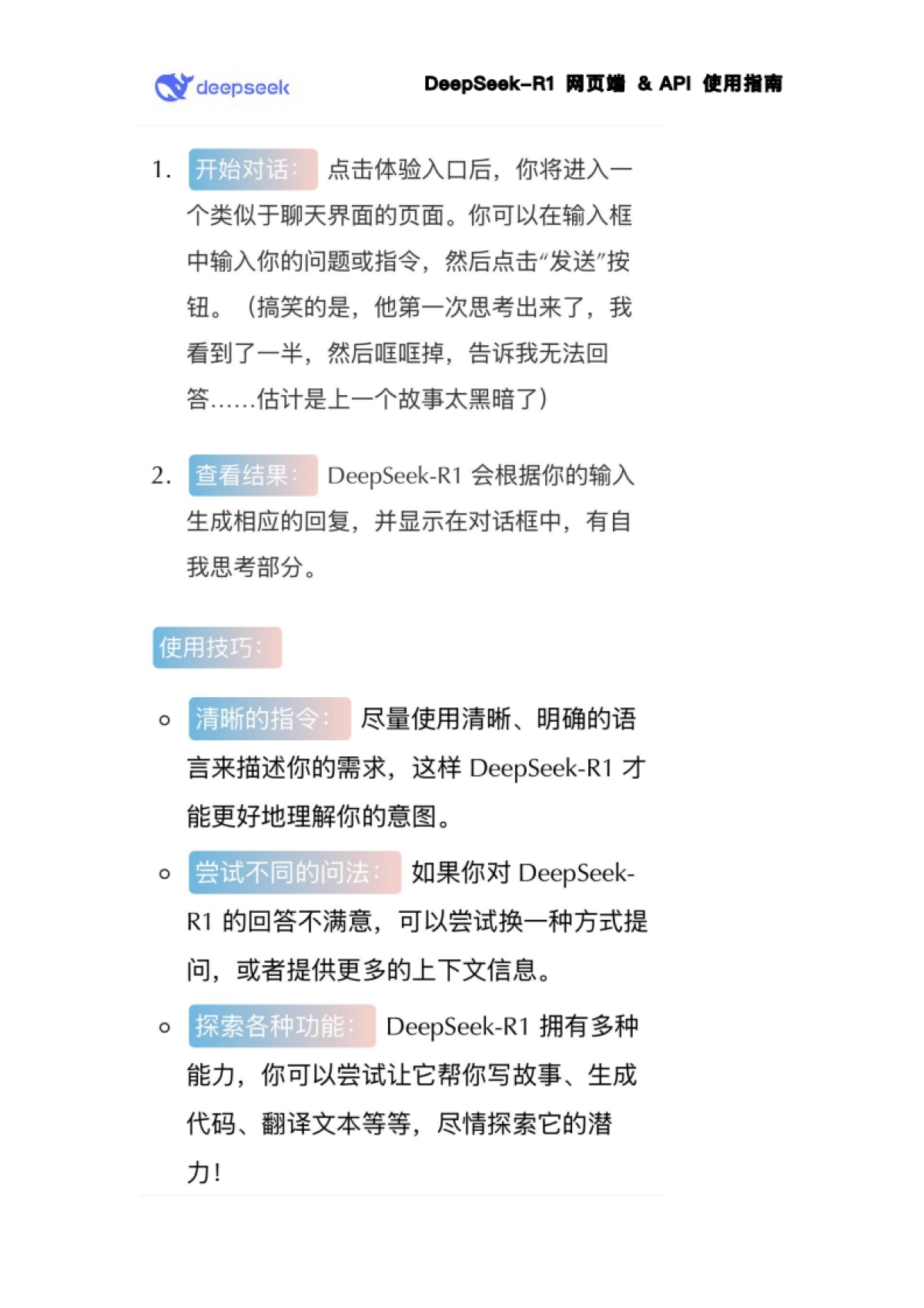 deepseek

DeepSeek-R1 网页端 & API 使用指南

1. 开始对话： 点击体验入口后，你将进入一个类似于聊天界面的页面。你可以在输入框中输入你的问题或指令，然后点击“发送”按钮。（搞笑的是，他第一次思考出来了，我看到了一半，然后哐哐掉，告诉我无法回答……估计是上一个故事太黑暗了）

2. 查看结果： DeepSeek-R1 会根据你的输入生成相应的回复，并显示在对话框中，有自我思考部分。

使用技巧：

○ 清晰的指令： 尽量使用清晰、明确的语言来描述你的需求，这样 DeepSeek-R1 才能更好地理解你的意图。

○ 尝试不同的问法： 如果你对 DeepSeek-R1 的回答不满意，可以尝试换一种方式提问，或者提供更多的上下文信息。

○ 探索各种功能： DeepSeek-R1 拥有多种能力，你可以尝试让它帮你写故事、生成代码、翻译文本等等，尽情探索它的潜力！